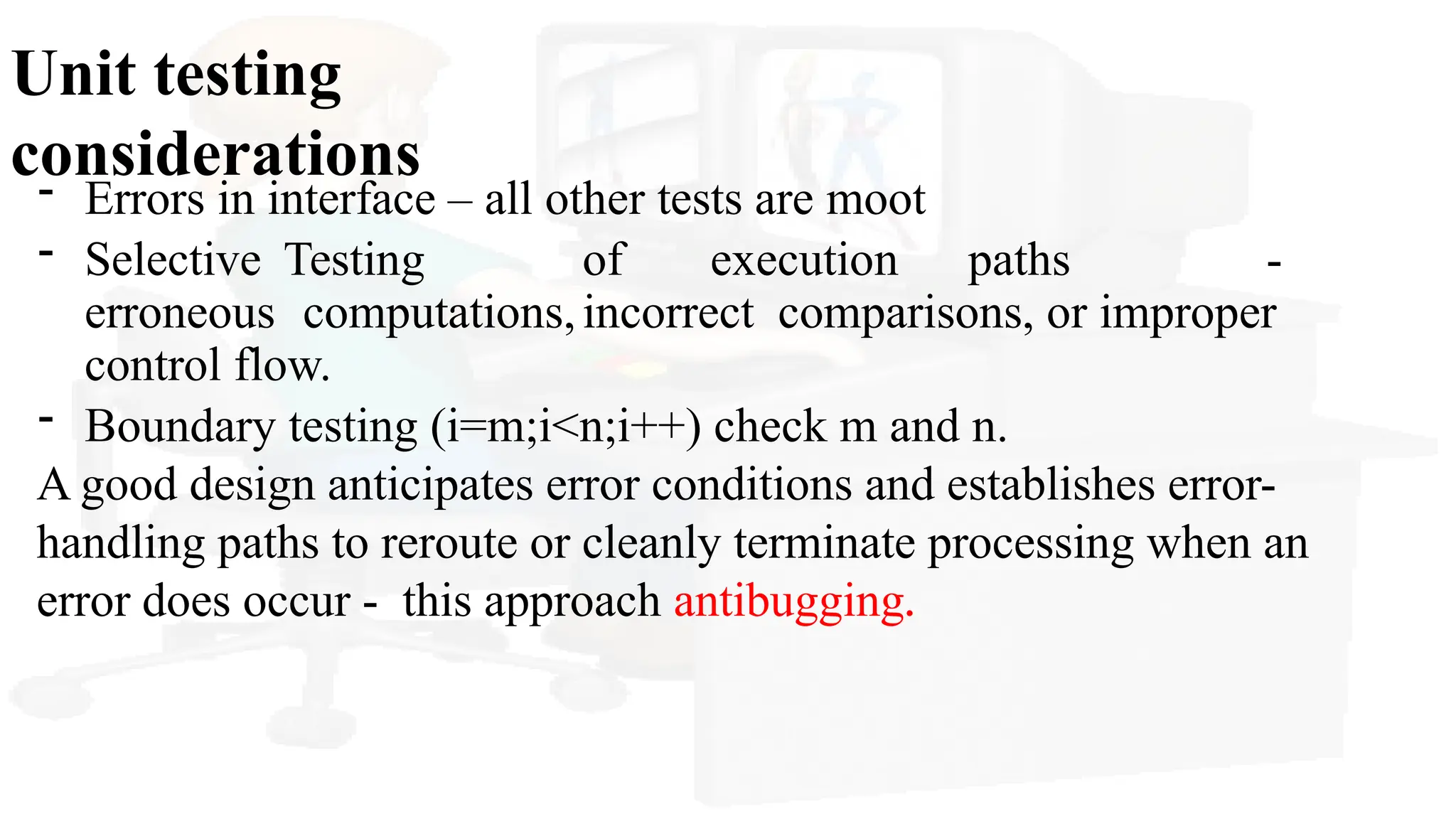 Unit testing considerations

- Errors in interface – all other tests are moot
- Selective Testing of execution paths - erroneous computations, incorrect comparisons, or improper control flow.
- Boundary testing (i=m;i<n;i++) check m and n.

A good design anticipates error conditions and establishes error-handling paths to reroute or cleanly terminate processing when an error does occur - this approach antibugging.